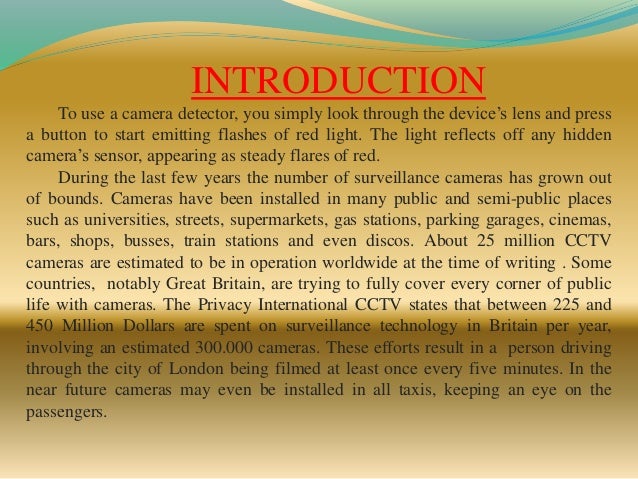 INTRODUCTION

To use a camera detector, you simply look through the device's lens and press a button to start emitting flashes of red light. The light reflects off any hidden camera's sensor, appearing as steady flares of red.

During the last few years the number of surveillance cameras has grown out of bounds. Cameras have been installed in many public and semi-public places such as universities, streets, supermarkets, gas stations, parking garages, cinemas, bars, shops, busses, train stations and even discos. About 25 million CCTV cameras are estimated to be in operation worldwide at the time of writing . Some countries, notably Great Britain, are trying to fully cover every corner of public life with cameras. The Privacy International CCTV states that between 225 and 450 Million Dollars are spent on surveillance technology in Britain per year, involving an estimated 300.000 cameras. These efforts result in a person driving through the city of London being filmed at least once every five minutes. In the near future cameras may even be installed in all taxis, keeping an eye on the passengers.